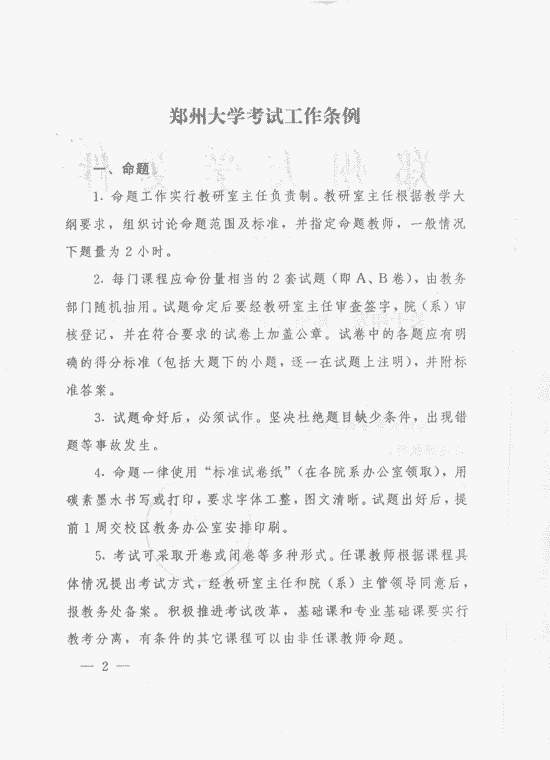 郑州大学考试工作条例

一、命题

1. 命题工作实行教研室主任负责制。教研室主任根据教学大纲要求，组织讨论命题范围及标准，并指定命题教师，一般情况下题量为 2 小时。

2. 每门课程应命份量相当的 2 套试题（即 A、B 卷），由教务部门随机抽用。试题命定后要经教研室主任审查签字，院（系）审核登记，并在符合要求的试卷上加盖公章。试卷中的各题应有明确的得分标准（包括大题下的小题，逐一在试题上注明），并附标准答案。

3. 试题命好后，必须试作。坚决杜绝题目缺少条件，出现错题等事故发生。

4. 命题一律使用“标准试卷纸”（在各院系办公室领取），用碳素墨水书写或打印，要求字体工整，图文清晰。试题出好后，提前 1 周交校区教务办公室安排印刷。

5. 考试可采取开卷或闭卷等多种形式。任课教师根据课程具体情况提出考试方式，经教研室主任和院（系）主管领导同意后，报教务处备案。积极推进考试改革，基础课和专业基础课要实行教考分离，有条件的其它课程可以由非任课教师命题。

— 2 —